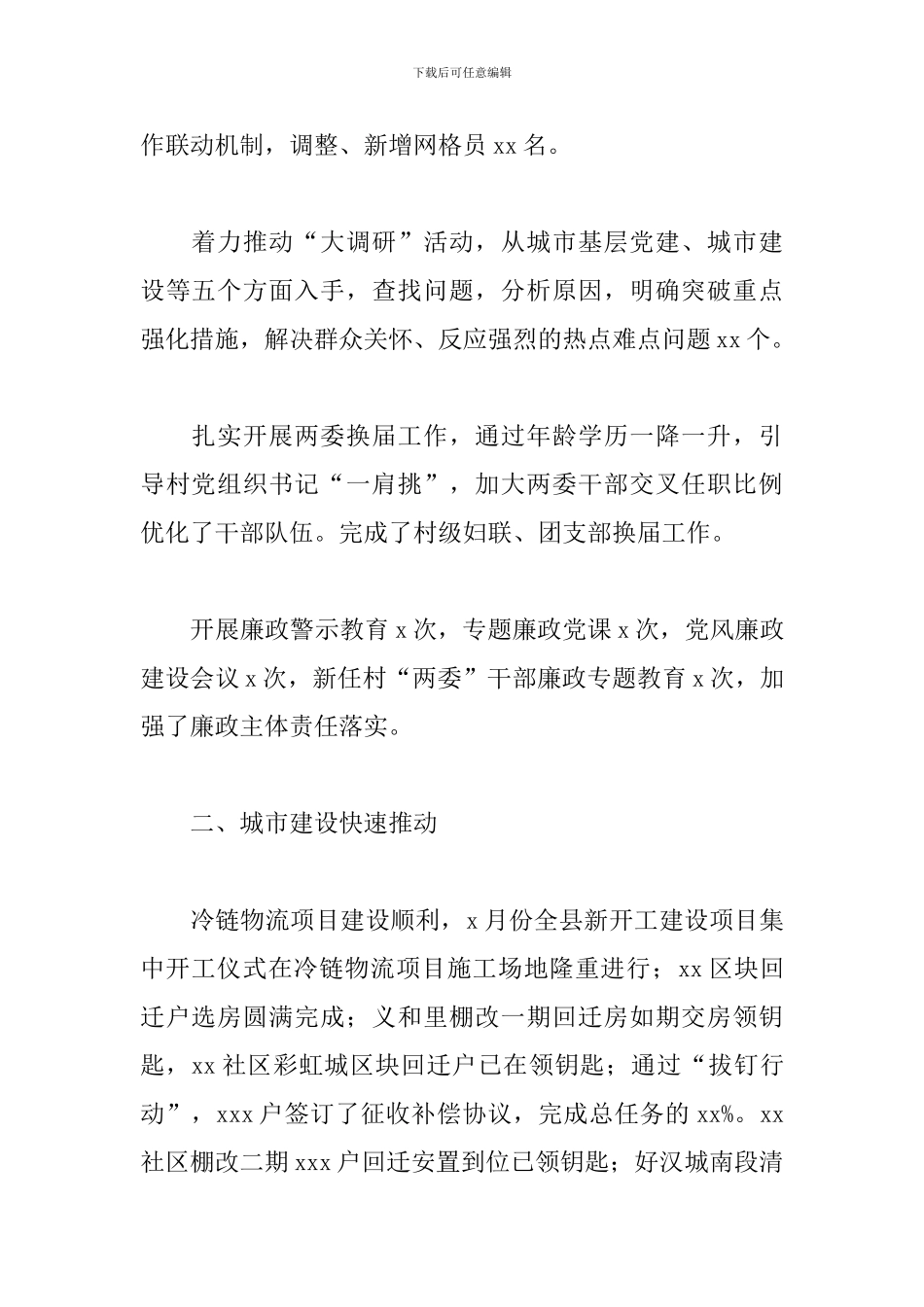 下载后可任意编辑

作联动机制，调整、新增网格员 xx 名。

着力推动“大调研”活动，从城市基层党建、城市建设等五个方面入手，查找问题，分析原因，明确突破重点强化措施，解决群众关怀、反应强烈的热点难点问题 xx 个。

扎实开展两委换届工作，通过年龄学历一降一升，引导村党组织书记“一肩挑”，加大两委干部交叉任职比例优化了干部队伍。完成了村级妇联、团支部换届工作。

开展廉政警示教育 x 次，专题廉政党课 x 次，党风廉政建设会议 x 次，新任村“两委”干部廉政专题教育 x 次，加强了廉政主体责任落实。

二、城市建设快速推动

冷链物流项目建设顺利，x 月份全县新开工建设项目集中开工仪式在冷链物流项目施工场地隆重进行；xx 区块回迁户选房圆满完成；义和里棚改一期回迁房如期交房领钥匙，xx 社区彩虹城区块回迁户已在领钥匙；通过“拔钉行动”，xxx 户签订了征收补偿协议，完成总任务的 xx%。xx 社区棚改二期 xxx 户回迁安置到位已领钥匙；好汉城南段清